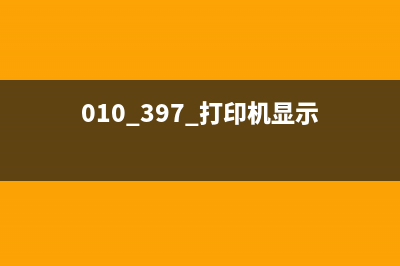 010_397_打印机显示